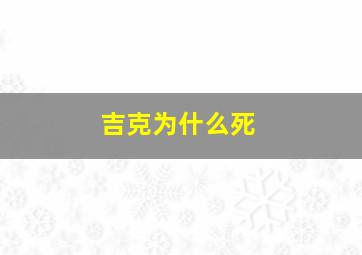 吉克为什么死